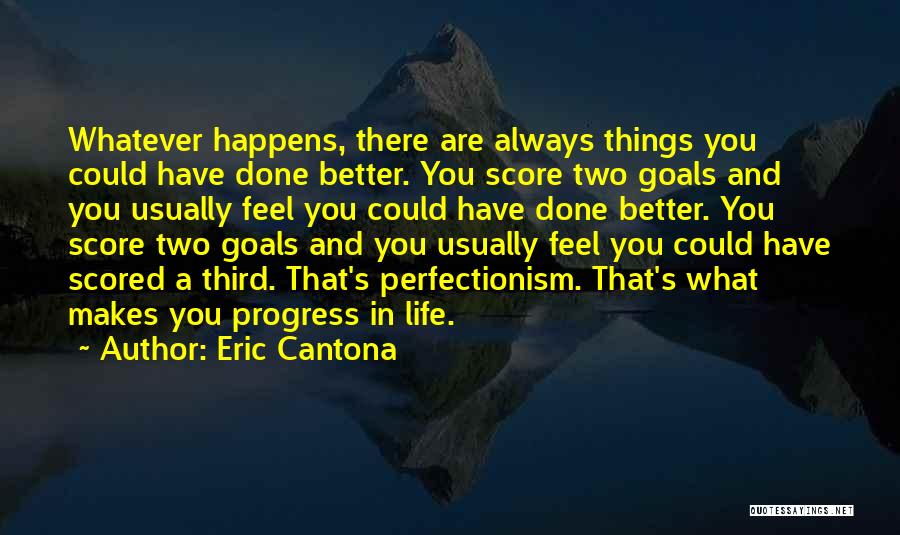 Whatever happens, there are always things you could have done better. You score two goals and you usually feel you could have done better. You score two goals and you usually feel you could have scored a third. That's perfectionism. That's what makes you progress in life.
~ Author: Eric Cantona

QUOTESSAYINGS.NET